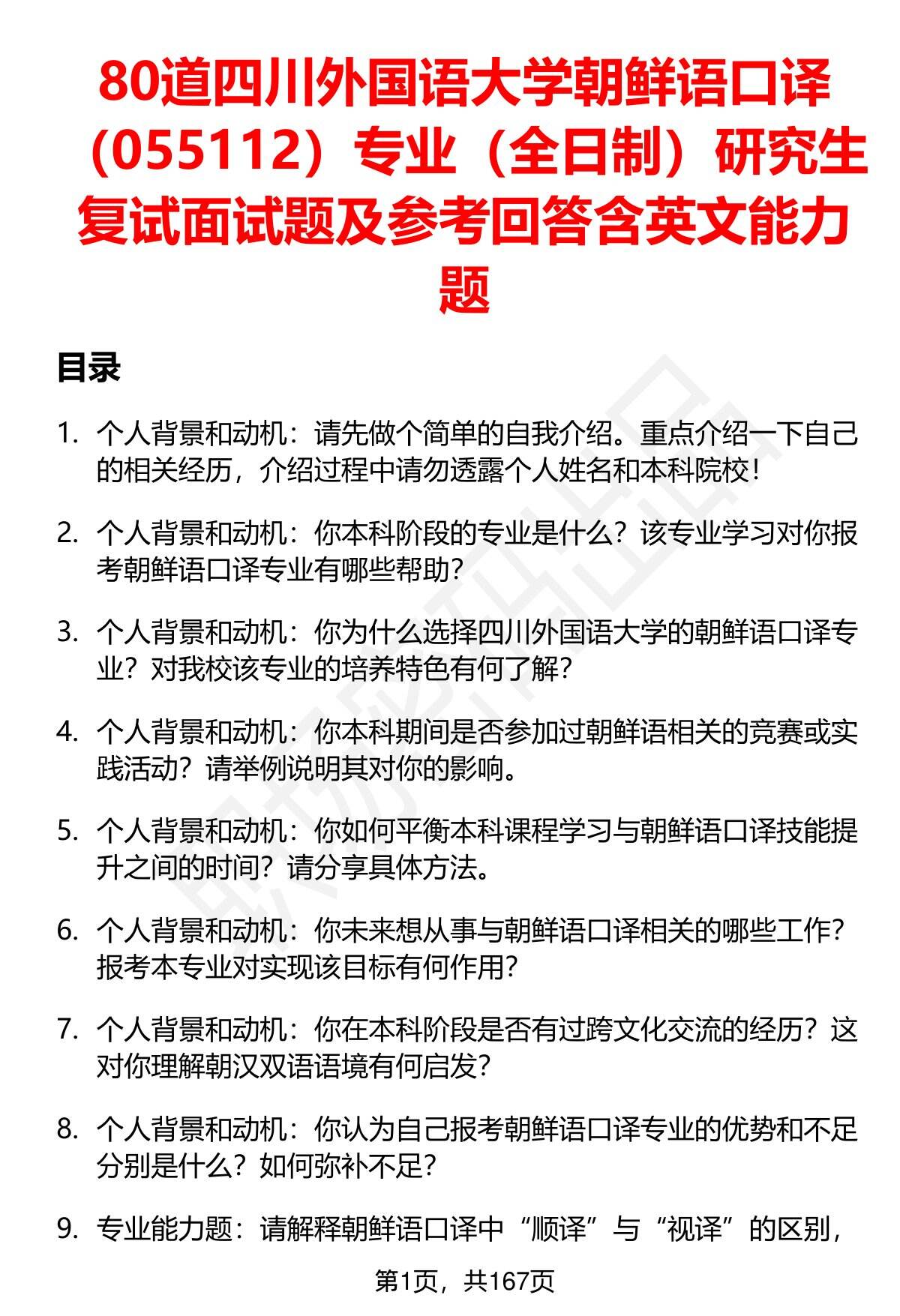 80道四川外国语大学朝鲜语口译（055112）专业（全日制）研究生复试面试题及参考回答含英文能力题

目录

1. 个人背景和动机：请先做个简单的自我介绍。重点介绍一下自己的相关经历，介绍过程中请勿透露个人姓名和本科院校！

2. 个人背景和动机：你本科阶段的专业是什么？该专业学习对你报考朝鲜语口译专业有哪些帮助？

3. 个人背景和动机：你为什么选择四川外国语大学的朝鲜语口译专业？对我校该专业的培养特色有何了解？

4. 个人背景和动机：你本科期间是否参加过朝鲜语相关的竞赛或实践活动？请举例说明其对你的影响。

5. 个人背景和动机：你如何平衡本科课程学习与朝鲜语口译技能提升之间的时间？请分享具体方法。

6. 个人背景和动机：你未来想从事与朝鲜语口译相关的哪些工作？报考本专业对实现该目标有何作用？

7. 个人背景和动机：你在本科阶段是否有过跨文化交流的经历？这对你理解朝汉双语语境有何启发？

8. 个人背景和动机：你认为自己报考朝鲜语口译专业的优势和不足分别是什么？如何弥补不足？

9. 专业能力题：请解释朝鲜语口译中“顺译”与“视译”的区别，

第1页，共167页